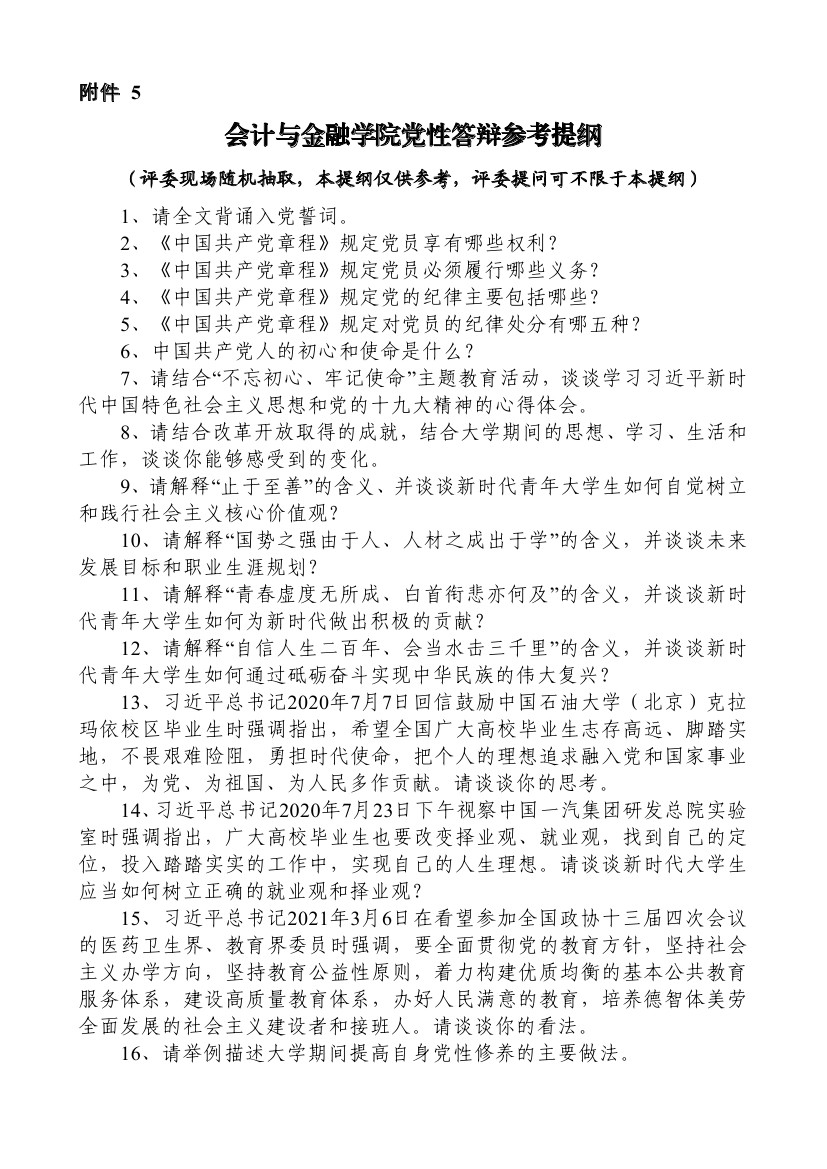 附件 5

会计与金融学院党性答辩参考提纲

（评委现场随机抽取，本提纲仅供参考，评委提问可不限于本提纲）

1、请全文背诵入党誓词。

2、《中国共产党章程》规定党员享有哪些权利？

3、《中国共产党章程》规定党员必须履行哪些义务？

4、《中国共产党章程》规定党的纪律主要包括哪些？

5、《中国共产党章程》规定对党员的纪律处分有哪五种？

6、中国共产党人的初心和使命是什么？

7、请结合“不忘初心、牢记使命”主题教育活动，谈谈学习习近平新时代中国特色社会主义思想和党的十九大精神的心得体会。

8、请结合改革开放取得的成就，结合大学期间的思想、学习、生活和工作，谈谈你能够感受到的变化。

9、请解释“止于至善”的含义、并谈谈新时代青年大学生如何自觉树立和践行社会主义核心价值观？

10、请解释“国势之强由于人、人材之成出于学”的含义，并谈谈未来发展目标和职业生涯规划？

11、请解释“青春虚度无所成、白首衔悲亦何及”的含义，并谈谈新时代青年大学生如何为新时代做出积极的贡献？

12、请解释“自信人生二百年、会当水击三千里”的含义，并谈谈新时代青年大学生如何通过砥砺奋斗实现中华民族的伟大复兴？

13、习近平总书记2020年7月7日回信鼓励中国石油大学（北京）克拉玛依校区毕业生时强调指出，希望全国广大高校毕业生志存高远、脚踏实地，不畏艰难险阻，勇担时代使命，把个人的理想追求融入党和国家事业之中，为党、为祖国、为人民多作贡献。请谈谈你的思考。

14、习近平总书记2020年7月23日下午视察中国一汽集团研发总院实验室时强调指出，广大高校毕业生也要改变择业观、就业观，找到自己的定位，投入踏踏实实的工作中，实现自己的人生理想。请谈谈新时代大学生应当如何树立正确的就业观和择业观？

15、习近平总书记2021年3月6日在看望参加全国政协十三届四次会议的医药卫生界、教育界委员时强调，要全面贯彻党的教育方针，坚持社会主义办学方向，坚持教育公益性原则，着力构建优质均衡的基本公共教育服务体系，建设高质量教育体系，办好人民满意的教育，培养德智体美劳全面发展的社会主义建设者和接班人。请谈谈你的看法。

16、请举例描述大学期间提高自身党性修养的主要做法。